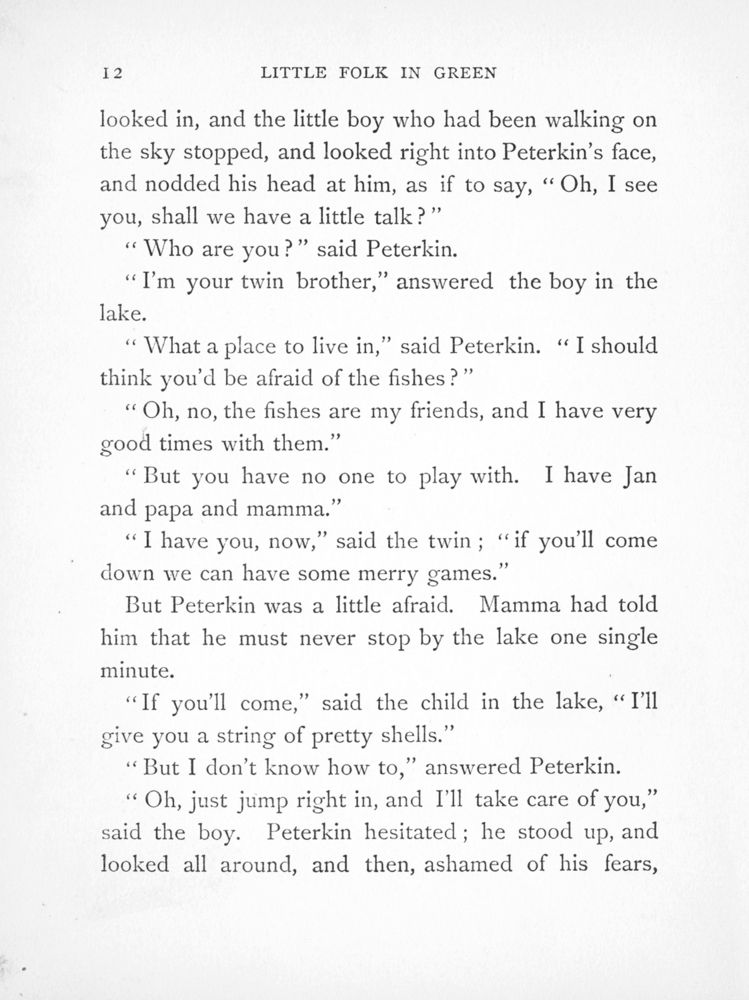 12 LITTLE FOLK IN GREEN

looked in, and the little boy who had been walking on the sky stopped, and looked right into Peterkin's face, and nodded his head at him, as if to say, "Oh, I see you, shall we have a little talk?"

"Who are you?" said Peterkin.

"I'm your twin brother," answered the boy in the lake.

"What a place to live in," said Peterkin. "I should think you'd be afraid of the fishes?"

"Oh, no, the fishes are my friends, and I have very good times with them."

"But you have no one to play with. I have Jan and papa and mamma."

"I have you, now," said the twin; "if you'll come down we can have some merry games."

But Peterkin was a little afraid. Mamma had told him that he must never stop by the lake one single minute.

"If you'll come," said the child in the lake, "I'll give you a string of pretty shells."

"But I don't know how to," answered Peterkin.

"Oh, just jump right in, and I'll take care of you," said the boy. Peterkin hesitated; he stood up, and looked all around, and then, ashamed of his fears,